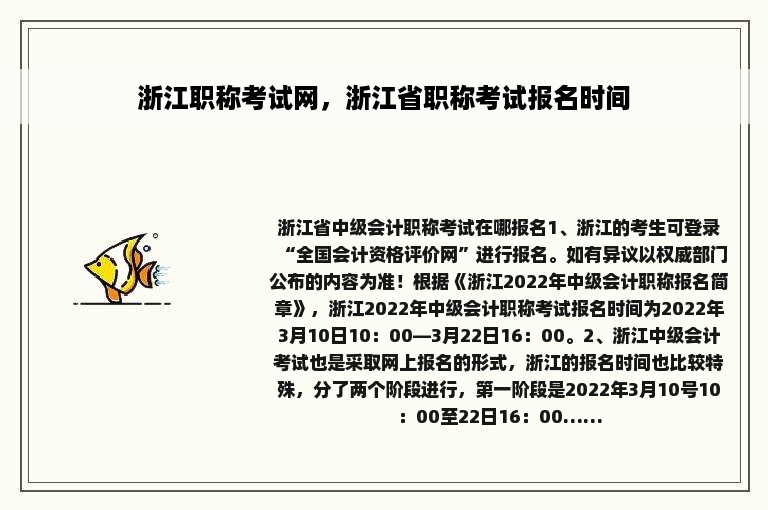 浙江职称考试网，浙江省职称考试报名时间

浙江省中级会计职称考试在哪报名1、浙江的考生可登录“全国会计资格评价网”进行报名。如有异议以权威部门公布的内容为准！根据《浙江2022年中级会计职称报名简章》，浙江2022年中级会计职称考试报名时间为2022年3月10日10：00—3月22日16：00。2、浙江中级会计考试也是采取网上报名的形式，浙江的报名时间也比较特殊，分了两个阶段进行，第一阶段是2022年3月10号10：00至22日16：00......